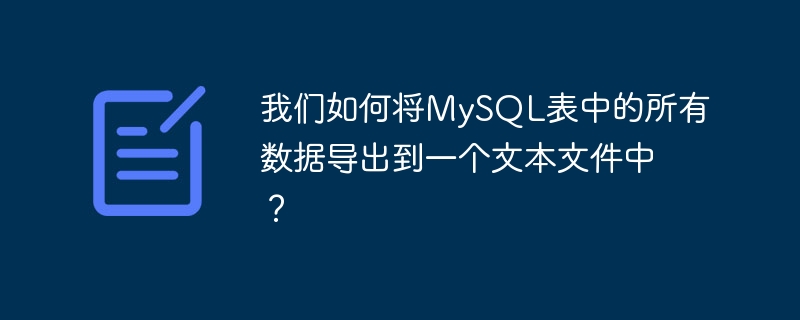 我们如何将MySQL表中的所有数据导出到一个文本文件中？